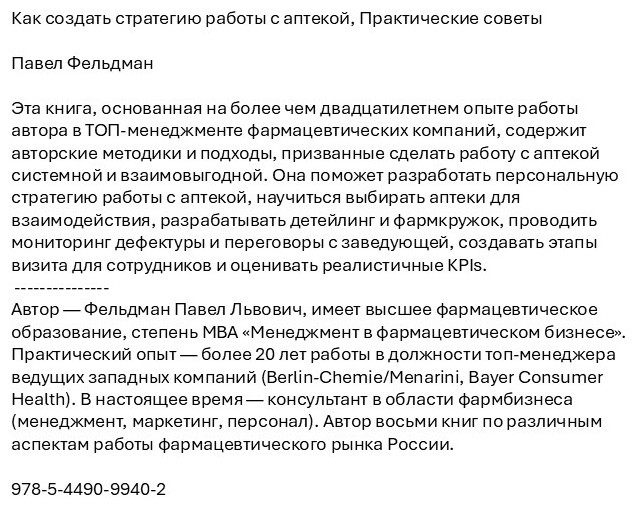 Как создать стратегию работы с аптекой, Практические советы

Павел Фельдман

Эта книга, основанная на более чем двадцатилетнем опыте работы автора в ТОП-менеджменте фармацевтических компаний, содержит авторские методики и подходы, призванные сделать работу с аптекой системной и взаимовыгодной. Она поможет разработать персональную стратегию работы с аптекой, научиться выбирать аптеки для взаимодействия, разрабатывать детейлинг и фармкружок, проводить мониторинг дефектуры и переговоры с заведующей, создавать этапы визита для сотрудников и оценивать реалистичные KPIs.
---------------
Автор — Фельдман Павел Львович, имеет высшее фармацевтическое образование, степень MBA «Менеджмент в фармацевтическом бизнесе». Практический опыт — более 20 лет работы в должности топ-менеджера ведущих западных компаний (Berlin-Chemie/Menarini, Bayer Consumer Health). В настоящее время — консультант в области фармбизнеса (менеджмент, маркетинг, персонал). Автор восьми книг по различным аспектам работы фармацевтического рынка России.

978-5-4490-9940-2